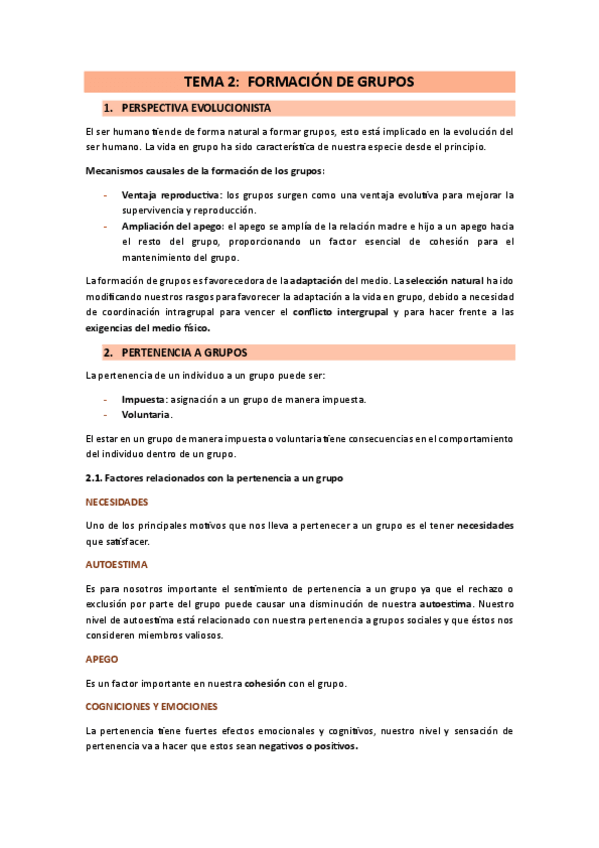 TEMA 2: FORMACIÓN DE GRUPOS

1. PERSPECTIVA EVOLUCIONISTA

El ser humano tiende de forma natural a formar grupos, esto está implicado en la evolución del ser humano. La vida en grupo ha sido característica de nuestra especie desde el principio.

Mecanismos causales de la formación de los grupos:

- Ventaja reproductiva: los grupos surgen como una ventaja evolutiva para mejorar la supervivencia y reproducción.
- Ampliación del apego: el apego se amplía de la relación madre e hijo a un apego hacia el resto del grupo, proporcionando un factor esencial de cohesión para el mantenimiento del grupo.

La formación de grupos es favorecedora de la adaptación del medio. La selección natural ha ido modificando nuestros rasgos para favorecer la adaptación a la vida en grupo, debido a necesidad de coordinación intragrupal para vencer el conflicto intergrupal y para hacer frente a las exigencias del medio físico.

2. PERTENENCIA A GRUPOS

La pertenencia de un individuo a un grupo puede ser:

- Impuesta: asignación a un grupo de manera impuesta.
- Voluntaria.

El estar en un grupo de manera impuesta o voluntaria tiene consecuencias en el comportamiento del individuo dentro de un grupo.

2.1. Factores relacionados con la pertenencia a un grupo

NECESIDADES

Uno de los principales motivos que nos lleva a pertenecer a un grupo es el tener necesidades que satisfacer.

AUTOESTIMA

Es para nosotros importante el sentimiento de pertenencia a un grupo ya que el rechazo o exclusión por parte del grupo puede causar una disminución de nuestra autoestima. Nuestro nivel de autoestima está relacionado con nuestra pertenencia a grupos sociales y que éstos nos consideren miembros valiosos.

APEGO

Es un factor importante en nuestra cohesión con el grupo.

COGNICIONES Y EMOCIONES

La pertenencia tiene fuertes efectos emocionales y cognitivos, nuestro nivel y sensación de pertenencia va a hacer que estos sean negativos o positivos.